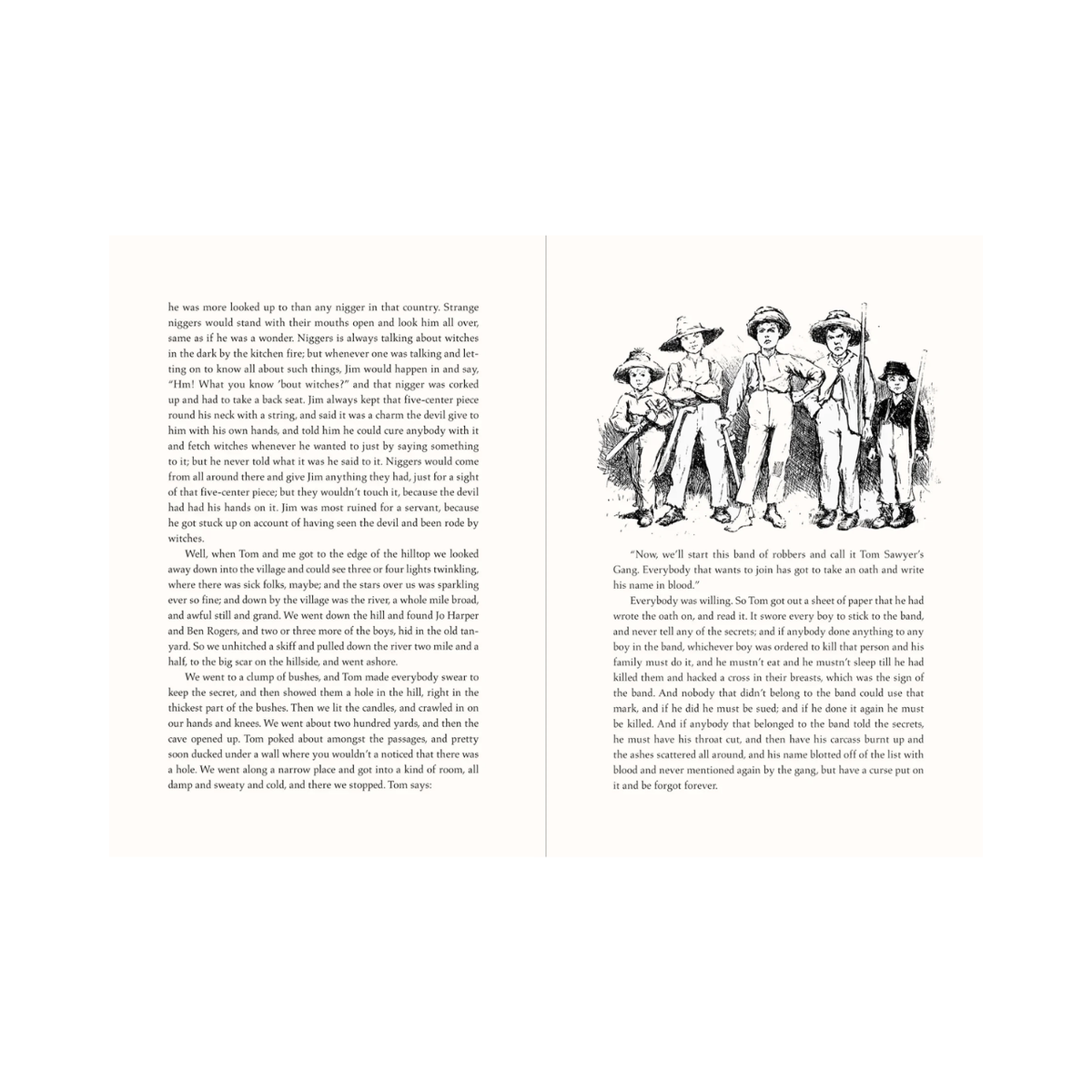 he was more looked up to than any nigger in that country. Strange niggers would stand with their mouths open and look him all over, same as if he was a wonder. Niggers is always talking about witches in the dark by the kitchen fire; but whenever one was talking and letting on to know all about such things, Jim would happen in and say, "Hm! What you know 'bout witches?" and that nigger was corked up and had to take a back seat. Jim always kept that five-center piece round his neck with a string, and said it was a charm the devil give to him with his own hands, and told him he could cure anybody with it and fetch witches whenever he wanted to just by saying something to it; but he never told what it was he said to it. Niggers would come from all around there and give Jim anything they had, just for a sight of that five-center piece; but they wouldn't touch it, because the devil had had his hands on it. Jim was most ruined for a servant, because he got stuck up on account of having seen the devil and been rode by witches.

Well, when Tom and me got to the edge of the hilltop we looked away down into the village and could see three or four lights twinkling, where there was sick folks, maybe; and the stars over us was sparkling ever so fine; and down by the village was the river, a whole mile broad, and awful still and grand. We went down the hill and found Jo Harper and Ben Rogers, and two or three more of the boys, hid in the old tanyard. So we unhitched a skiff and pulled down the river two mile and a half, to the big scar on the hillside, and went ashore.

We went to a clump of bushes, and Tom made everybody swear to keep the secret, and then showed them a hole in the hill, right in the thickest part of the bushes. Then we lit the candles, and crawled in on our hands and knees. We went about two hundred yards, and then the cave opened up. Tom poked about amongst the passages, and pretty soon ducked under a wall where you wouldn't a noticed that there was a hole. We went along a narrow place and got into a kind of room, all damp and sweaty and cold, and there we stopped. Tom says:

"Now, we'll start this band of robbers and call it Tom Sawyer's Gang. Everybody that wants to join has got to take an oath and write his name in blood."

Everybody was willing. So Tom got out a sheet of paper that he had wrote the oath on, and read it. It swore every boy to stick to the band, and never tell any of the secrets; and if anybody done anything to any boy in the band, whichever boy was ordered to kill that person and his family must do it, and he mustn't eat and he mustn't sleep till he had killed them and hacked a cross in their breasts, which was the sign of the band. And nobody that didn't belong to the band could use that mark, and if he did he must be sued; and if he done it again he must be killed. And if anybody that belonged to the band told the secrets, he must have his throat cut, and then have his carcass burnt up and the ashes scattered all around, and his name blotted off of the list with blood and never mentioned again by the gang, but have a curse put on it and be forgot forever.